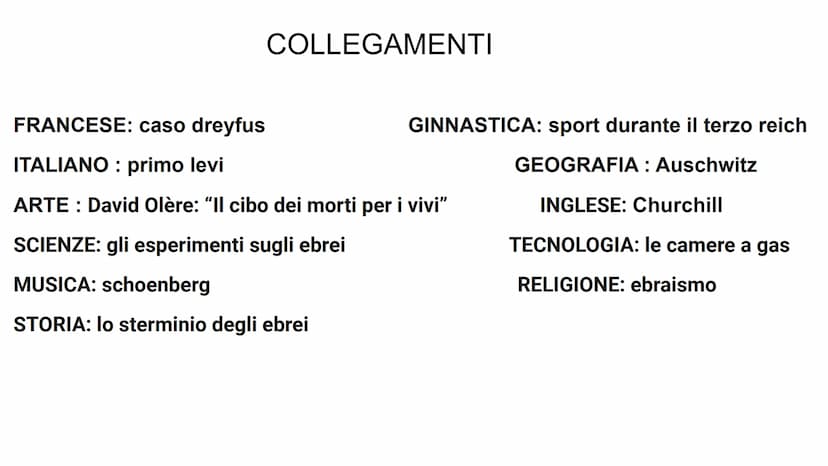 COLLEGAMENTI

FRANCESE: caso dreyfus

ITALIANO : primo levi

ARTE : David Olère: “Il cibo dei morti per i vivi”

SCIENZE: gli esperimenti sugli ebrei

MUSICA: schoenberg

STORIA: lo sterminio degli ebrei

GINNASTICA: sport durante il terzo reich

GEOGRAFIA : Auschwitz

INGLESE: Churchill

TECNOLOGIA: le camere a gas

RELIGIONE: ebraismo